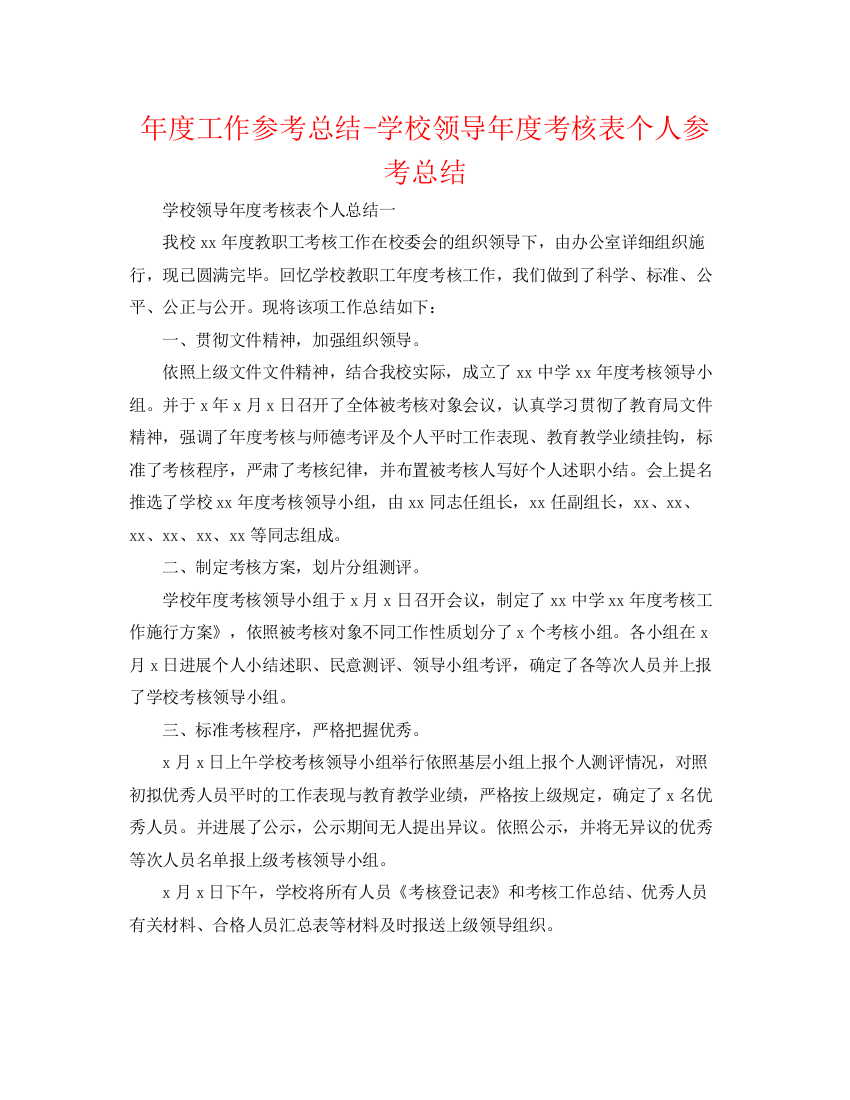 年度工作参考总结-学校领导年度考核表个人参考总结

学校领导年度考核表个人总结一

我校 xx 年度教职工考核工作在校委会的组织领导下，由办公室详细组织施行，现已圆满完毕。回忆学校教职工年度考核工作，我们做到了科学、标准、公平、公正与公开。现将该项工作总结如下：

一、贯彻文件精神，加强组织领导。

依照上级文件文件精神，结合我校实际，成立了 xx 中学 xx 年度考核领导小组。并于 x 年 x 月 x 日召开了全体被考核对象会议，认真学习贯彻了教育局文件精神，强调了年度考核与师德考评及个人平时工作表现、教育教学业绩挂钩，标准了考核程序，严肃了考核纪律，并布置被考核人写好个人述职小结。会上提名推选了学校 xx 年度考核领导小组，由 xx 同志任组长，xx 任副组长，xx、xx、xx、xx、xx、xx 等同志组成。

二、制定考核方案，划片分组测评。

学校年度考核领导小组于 x 月 x 日召开会议，制定了 xx 中学 xx 年度考核工作施行方案》，依照被考核对象不同工作性质划分了 x 个考核小组。各小组在 x 月 x 日进展个人小结述职、民意测评、领导小组考评，确定了各等次人员并上报了学校考核领导小组。

三、标准考核程序，严格把握优秀。

x 月 x 日上午学校考核领导小组举行依照基层小组上报个人测评情况，对照初拟优秀人员平时的工作表现与教育教学业绩，严格按上级规定，确定了 x 名优秀人员。并进展了公示，公示期间无人提出异议。依照公示，并将无异议的优秀等次人员名单报上级考核领导小组。

x 月 x 日下午，学校将所有人员《考核登记表》和考核工作总结、优秀人员有关材料、合格人员汇总表等材料及时报送上级领导组织。